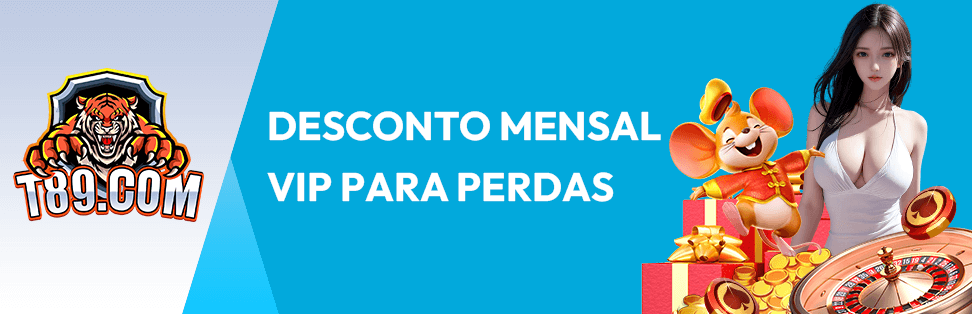 T89.COM

DESCONTO MENSAL VIP PARA PERDAS